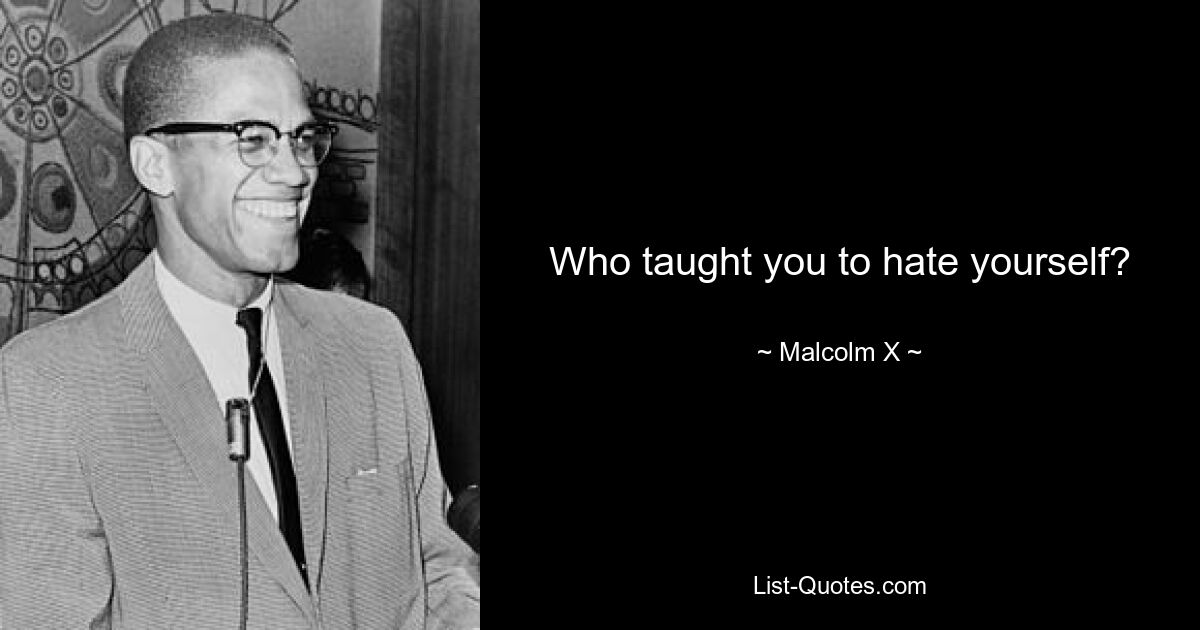 Who taught you to hate yourself?

~ Malcolm X ~

List-Quotes.com